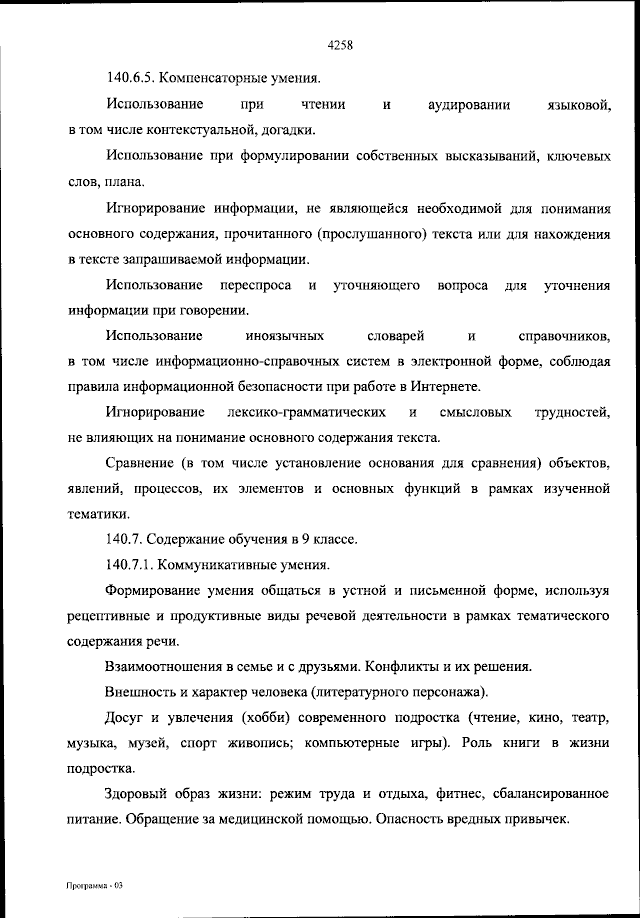 4258

140.6.5. Компенсаторные умения.

Использование при чтении и аудировании языковой, в том числе контекстуальной, догадки.

Использование при формулировании собственных высказываний, ключевых слов, плана.

Игнорирование информации, не являющейся необходимой для понимания основного содержания, прочитанного (прослушанного) текста или для нахождения в тексте запрашиваемой информации.

Использование переспроса и уточняющего вопроса для уточнения информации при говорении.

Использование иноязычных словарей и справочников, в том числе информационно-справочных систем в электронной форме, соблюдая правила информационной безопасности при работе в Интернете.

Игнорирование лексико-грамматических и смысловых трудностей, не влияющих на понимание основного содержания текста.

Сравнение (в том числе установление основания для сравнения) объектов, явлений, процессов, их элементов и основных функций в рамках изученной тематики.

140.7. Содержание обучения в 9 классе.

140.7.1. Коммуникативные умения.

Формирование умения общаться в устной и письменной форме, используя рецептивные и продуктивные виды речевой деятельности в рамках тематического содержания речи.

Взаимоотношения в семье и с друзьями. Конфликты и их решения.

Внешность и характер человека (литературного персонажа).

Досуг и увлечения (хобби) современного подростка (чтение, кино, театр, музыка, музей, спорт живопись; компьютерные игры). Роль книги в жизни подростка.

Здоровый образ жизни: режим труда и отдыха, фитнес, сбалансированное питание. Обращение за медицинской помощью. Опасность вредных привычек.

Программа - 03